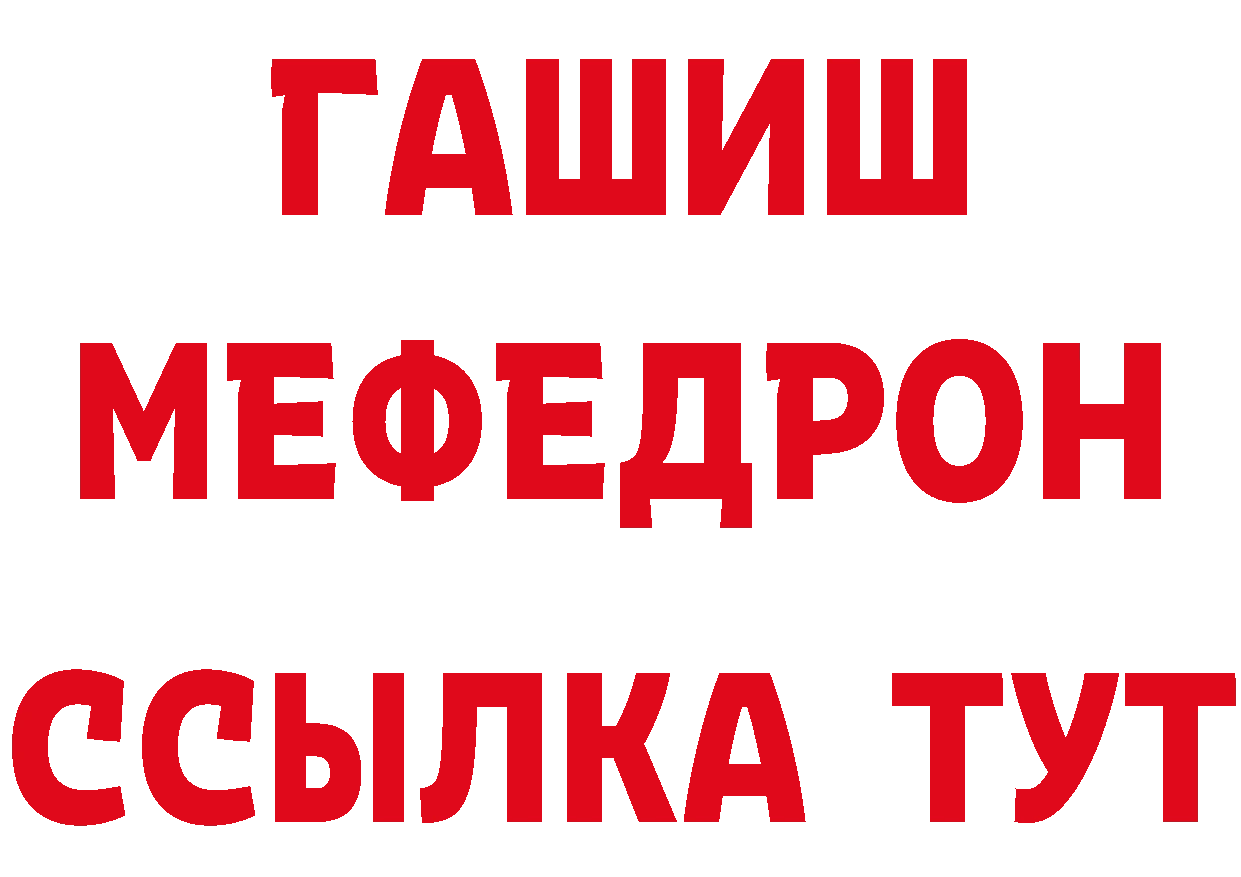 ГАШИШ
МЕФЕДРОН
ССЫЛКА ТУТ